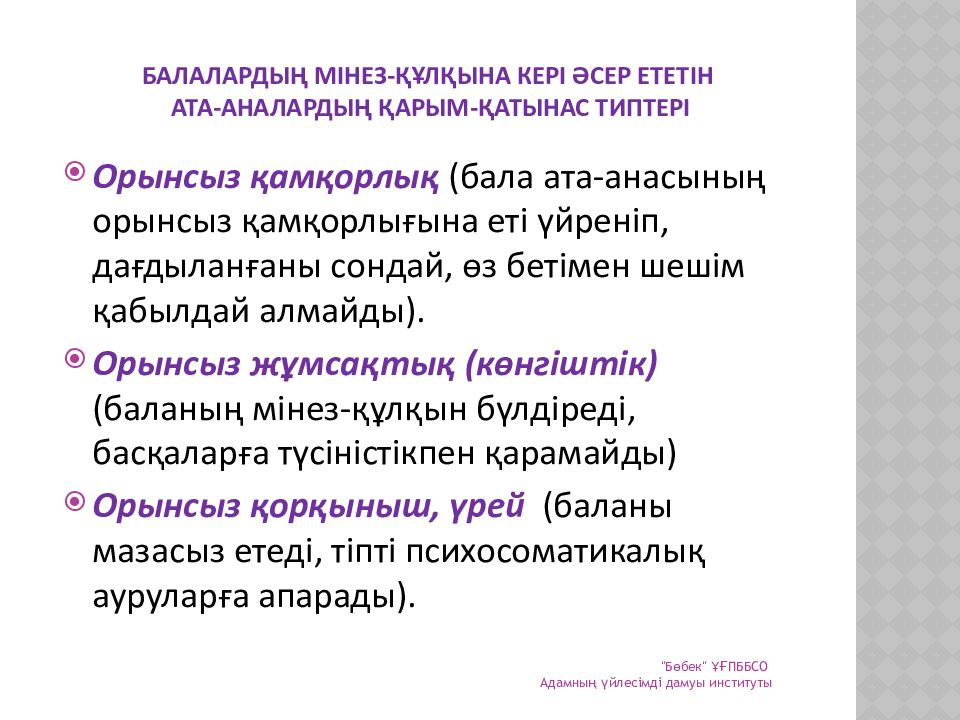 БАЛАЛАРДЫҢ МІНЕЗ-ҚҰЛҚЫНА КЕРІ ӘСЕР ЕТЕТІН АТА-АНАЛАРДЫҢ ҚАРЫМ-ҚАТЫНАС ТИПТЕРІ

Орынсыз қамқорлық (бала ата-анасының орынсыз қамқорлығына еті үйреніп, дағдыланғаны сондай, өз бетімен шешім қабылдай алмайды).

Орынсыз жұмсақтық (көнгіштік) (баланың мінез-құлқын бүлдіреді, басқаларға түсіністікпен қарамайды)

Орынсыз қорқыныш, үрей (баланы мазасыз етеді, тіпті психосоматикалық ауруларға апарады).

"Бөбек" ҰҒПББСО
Адамның үйлесімді дамуы институты